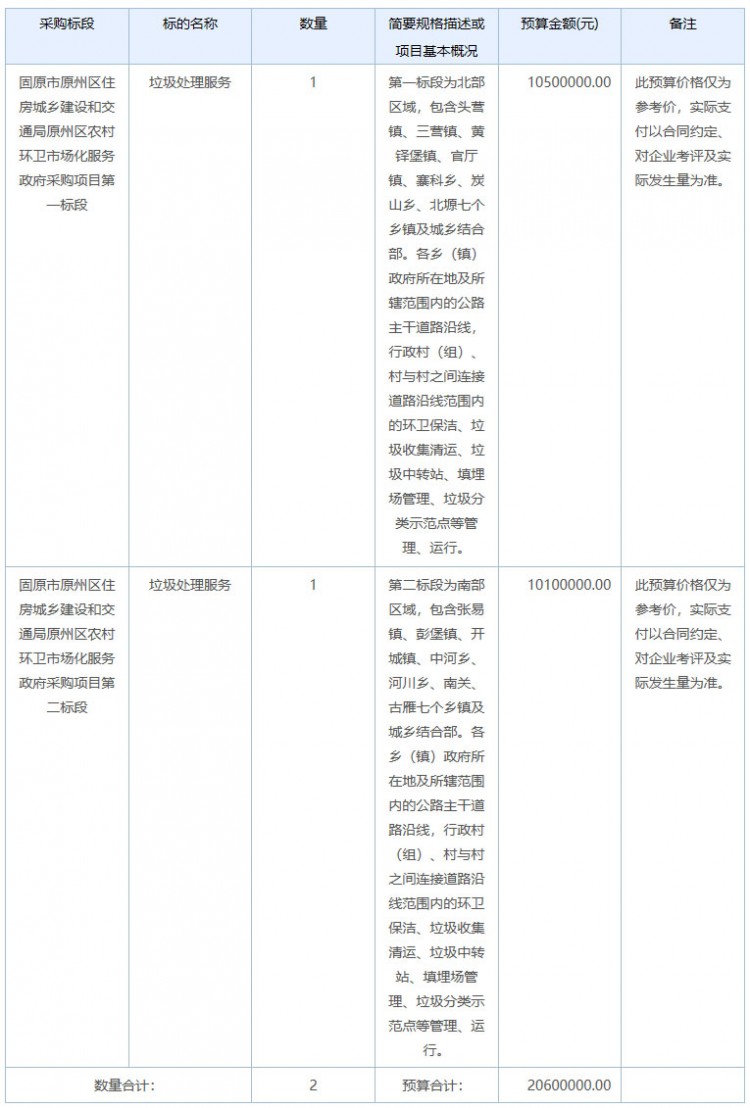 | 采购标段 | 标的名称 | 数量 | 简要规格描述或项目基本概况 | 预算金额(元) | 备注 |
|---|---|---|---|---|---|
| 固原市原州区住房城乡建设和交通局原州区农村环卫市场化服务政府采购项目第一标段 | 垃圾处理服务 | 1 | 第一标段为北部区域，包含头营镇、三营镇、黄铎堡镇、官厅镇、寨科乡、炭山乡、北塬七个乡镇及城乡结合部。各乡（镇）政府所在地及所辖范围内的公路主干道路沿线，行政村（组）、村与村之间连接道路沿线范围内的环卫保洁、垃圾收集清运、垃圾中转站、填埋场管理、垃圾分类示范点等管理、运行。 | 10500000.00 | 此预算价格仅为参考价，实际支付以合同约定、对企业考评及实际发生量为准。 |
| 固原市原州区住房城乡建设和交通局原州区农村环卫市场化服务政府采购项目第二标段 | 垃圾处理服务 | 1 | 第二标段为南部区域，包含张易镇、彭堡镇、开城镇、中河乡、河川乡、南关、古雁七个乡镇及城乡结合部。各乡（镇）政府所在地及所辖范围内的公路主干道路沿线，行政村（组）、村与村之间连接道路沿线范围内的环卫保洁、垃圾收集清运、垃圾中转站、填埋场管理、垃圾分类示范点等管理、运行。 | 10100000.00 | 此预算价格仅为参考价，实际支付以合同约定、对企业考评及实际发生量为准。 |
| 数量合计： | | 2 | 预算合计： | 20600000.00 | |